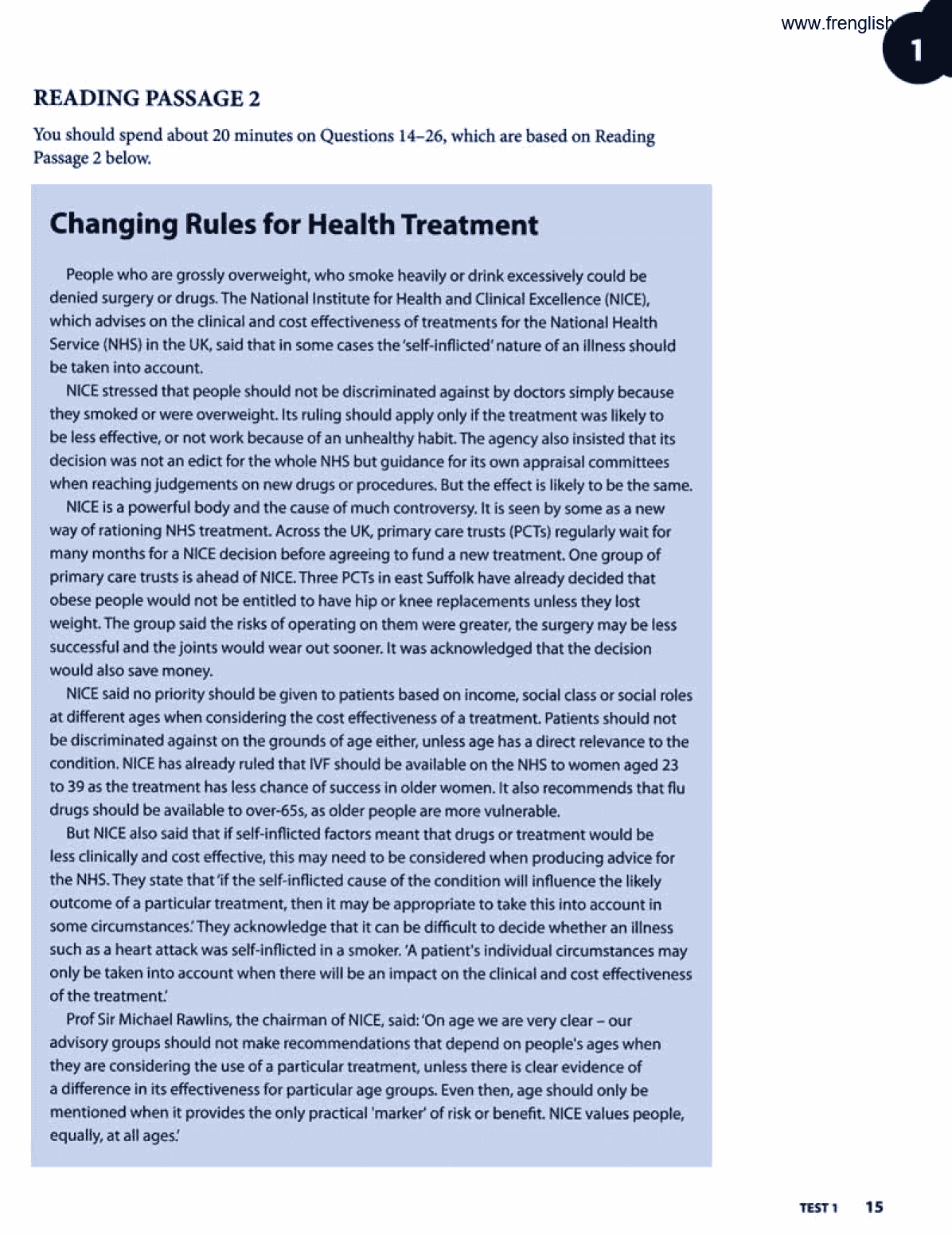 www.frenglish

1

READING PASSAGE 2

You should spend about 20 minutes on Questions 14–26, which are based on Reading Passage 2 below.

Changing Rules for Health Treatment

People who are grossly overweight, who smoke heavily or drink excessively could be denied surgery or drugs. The National Institute for Health and Clinical Excellence (NICE), which advises on the clinical and cost effectiveness of treatments for the National Health Service (NHS) in the UK, said that in some cases the 'self-inflicted' nature of an illness should be taken into account.

NICE stressed that people should not be discriminated against by doctors simply because they smoked or were overweight. Its ruling should apply only if the treatment was likely to be less effective, or not work because of an unhealthy habit. The agency also insisted that its decision was not an edict for the whole NHS but guidance for its own appraisal committees when reaching judgements on new drugs or procedures. But the effect is likely to be the same.

NICE is a powerful body and the cause of much controversy. It is seen by some as a new way of rationing NHS treatment. Across the UK, primary care trusts (PCTs) regularly wait for many months for a NICE decision before agreeing to fund a new treatment. One group of primary care trusts is ahead of NICE. Three PCTs in east Suffolk have already decided that obese people would not be entitled to have hip or knee replacements unless they lost weight. The group said the risks of operating on them were greater, the surgery may be less successful and the joints would wear out sooner. It was acknowledged that the decision would also save money.

NICE said no priority should be given to patients based on income, social class or social roles at different ages when considering the cost effectiveness of a treatment. Patients should not be discriminated against on the grounds of age either, unless age has a direct relevance to the condition. NICE has already ruled that IVF should be available on the NHS to women aged 23 to 39 as the treatment has less chance of success in older women. It also recommends that flu drugs should be available to over-65s, as older people are more vulnerable.

But NICE also said that if self-inflicted factors meant that drugs or treatment would be less clinically and cost effective, this may need to be considered when producing advice for the NHS. They state that 'if the self-inflicted cause of the condition will influence the likely outcome of a particular treatment, then it may be appropriate to take this into account in some circumstances.' They acknowledge that it can be difficult to decide whether an illness such as a heart attack was self-inflicted in a smoker. 'A patient's individual circumstances may only be taken into account when there will be an impact on the clinical and cost effectiveness of the treatment.'

Prof Sir Michael Rawlins, the chairman of NICE, said: 'On age we are very clear – our advisory groups should not make recommendations that depend on people's ages when they are considering the use of a particular treatment, unless there is clear evidence of a difference in its effectiveness for particular age groups. Even then, age should only be mentioned when it provides the only practical 'marker' of risk or benefit. NICE values people, equally, at all ages.'

TEST 1 15